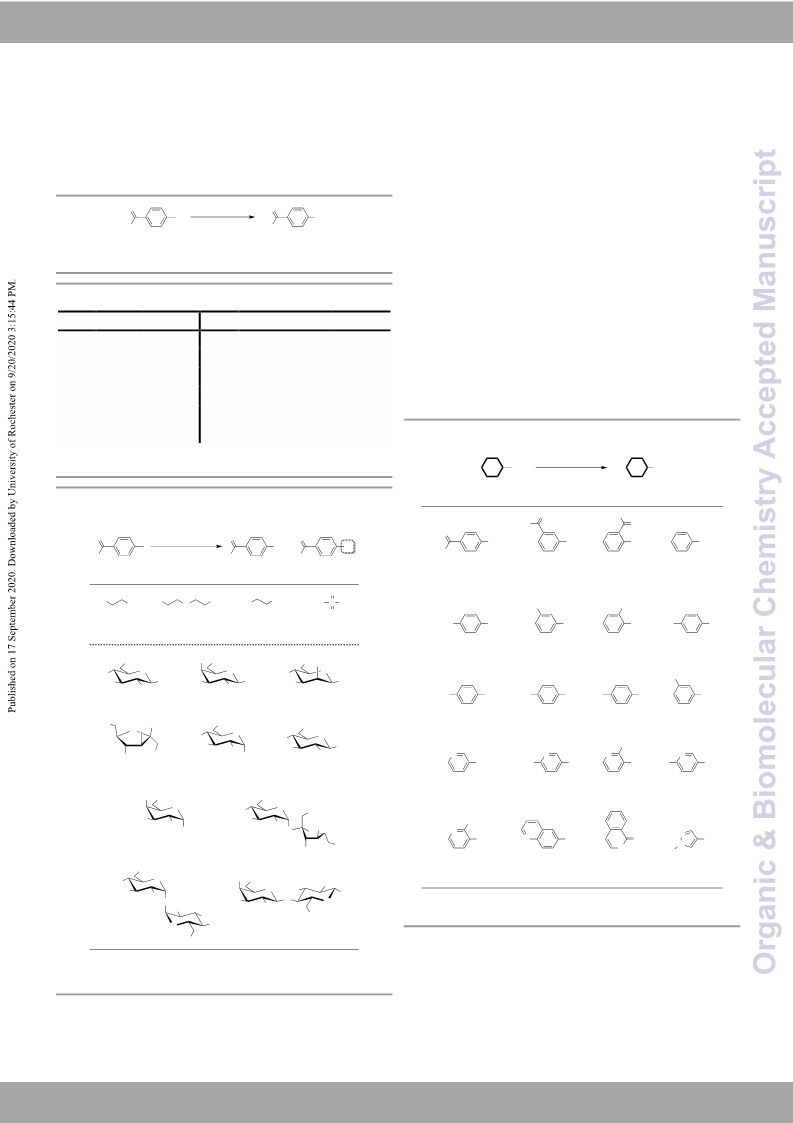 Published on 17 September 2020. Downloaded by University of Rochester on 9/20/2020 3:15:44 PM.

Organic & Biomolecular Chemistry Accepted Manuscript